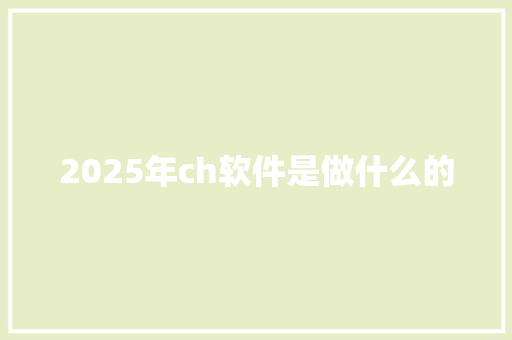 2025年ch软件是做什么的